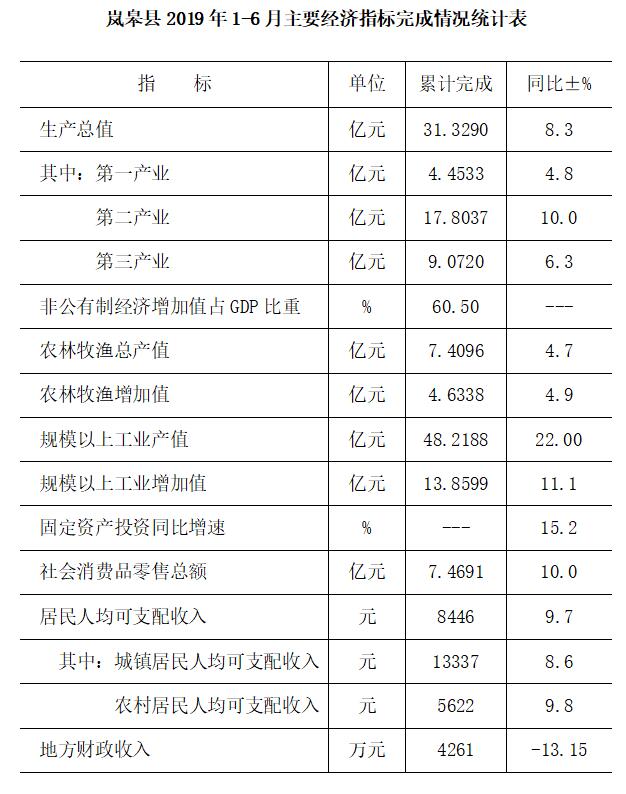 岚皋县 2019 年 1-6 月主要经济指标完成情况统计表

| 指　　标 | 单位 | 累计完成 | 同比±% |
|---|---|---|---|
| 生产总值 | 亿元 | 31.3290 | 8.3 |
| 其中：第一产业 | 亿元 | 4.4533 | 4.8 |
| 第二产业 | 亿元 | 17.8037 | 10.0 |
| 第三产业 | 亿元 | 9.0720 | 6.3 |
| 非公有制经济增加值占 GDP 比重 | % | 60.50 | --- |
| 农林牧渔总产值 | 亿元 | 7.4096 | 4.7 |
| 农林牧渔增加值 | 亿元 | 4.6338 | 4.9 |
| 规模以上工业产值 | 亿元 | 48.2188 | 22.00 |
| 规模以上工业增加值 | 亿元 | 13.8599 | 11.1 |
| 固定资产投资同比增速 | % | --- | 15.2 |
| 社会消费品零售总额 | 亿元 | 7.4691 | 10.0 |
| 居民人均可支配收入 | 元 | 8446 | 9.7 |
| 其中：城镇居民人均可支配收入 | 元 | 13337 | 8.6 |
| 农村居民人均可支配收入 | 元 | 5622 | 9.8 |
| 地方财政收入 | 万元 | 4261 | -13.15 |